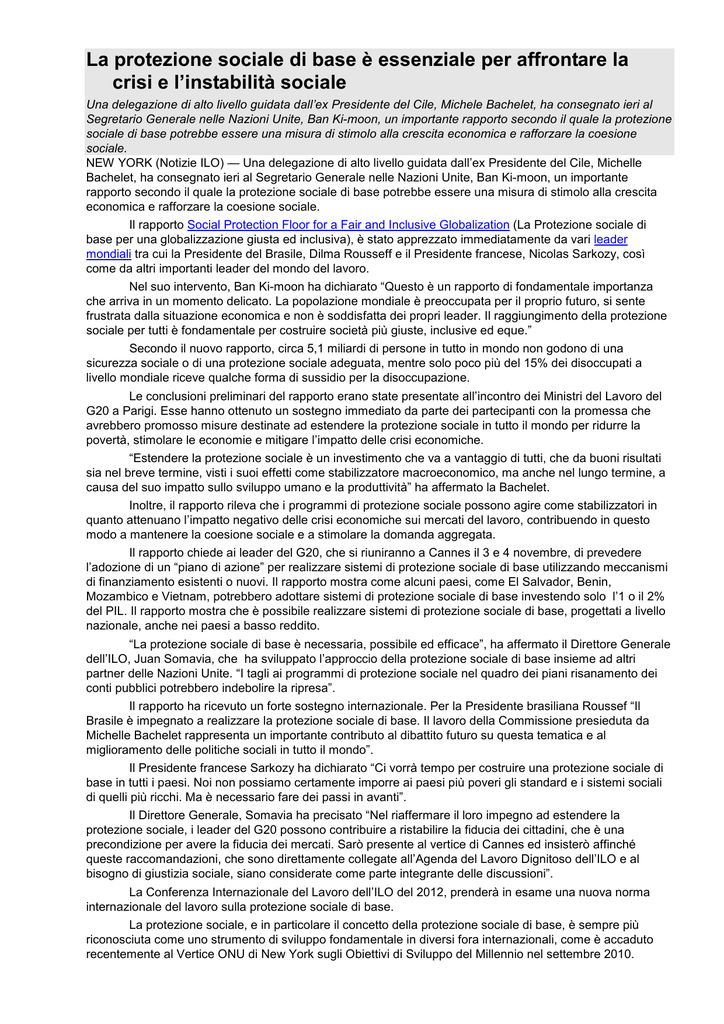 La protezione sociale di base è essenziale per affrontare la crisi e l'instabilità sociale

Una delegazione di alto livello guidata dall'ex Presidente del Cile, Michele Bachelet, ha consegnato ieri al Segretario Generale nelle Nazioni Unite, Ban Ki-moon, un importante rapporto secondo il quale la protezione sociale di base potrebbe essere una misura di stimolo alla crescita economica e rafforzare la coesione sociale.

NEW YORK (Notizie ILO) — Una delegazione di alto livello guidata dall'ex Presidente del Cile, Michelle Bachelet, ha consegnato ieri al Segretario Generale nelle Nazioni Unite, Ban Ki-moon, un importante rapporto secondo il quale la protezione sociale di base potrebbe essere una misura di stimolo alla crescita economica e rafforzare la coesione sociale.

Il rapporto Social Protection Floor for a Fair and Inclusive Globalization (La Protezione sociale di base per una globalizzazione giusta ed inclusiva), è stato apprezzato immediatamente da vari leader mondiali tra cui la Presidente del Brasile, Dilma Rousseff e il Presidente francese, Nicolas Sarkozy, così come da altri importanti leader del mondo del lavoro.

Nel suo intervento, Ban Ki-moon ha dichiarato "Questo è un rapporto di fondamentale importanza che arriva in un momento delicato. La popolazione mondiale è preoccupata per il proprio futuro, si sente frustrata dalla situazione economica e non è soddisfatta dei propri leader. Il raggiungimento della protezione sociale per tutti è fondamentale per costruire società più giuste, inclusive ed eque."

Secondo il nuovo rapporto, circa 5,1 miliardi di persone in tutto in mondo non godono di una sicurezza sociale o di una protezione sociale adeguata, mentre solo poco più del 15% dei disoccupati a livello mondiale riceve qualche forma di sussidio per la disoccupazione.

Le conclusioni preliminari del rapporto erano state presentate all'incontro dei Ministri del Lavoro del G20 a Parigi. Esse hanno ottenuto un sostegno immediato da parte dei partecipanti con la promessa che avrebbero promosso misure destinate ad estendere la protezione sociale in tutto il mondo per ridurre la povertà, stimolare le economie e mitigare l'impatto delle crisi economiche.

"Estendere la protezione sociale è un investimento che va a vantaggio di tutti, che da buoni risultati sia nel breve termine, visti i suoi effetti come stabilizzatore macroeconomico, ma anche nel lungo termine, a causa del suo impatto sullo sviluppo umano e la produttività" ha affermato la Bachelet.

Inoltre, il rapporto rileva che i programmi di protezione sociale possono agire come stabilizzatori in quanto attenuano l'impatto negativo delle crisi economiche sui mercati del lavoro, contribuendo in questo modo a mantenere la coesione sociale e a stimolare la domanda aggregata.

Il rapporto chiede ai leader del G20, che si riuniranno a Cannes il 3 e 4 novembre, di prevedere l'adozione di un "piano di azione" per realizzare sistemi di protezione sociale di base utilizzando meccanismi di finanziamento esistenti o nuovi. Il rapporto mostra come alcuni paesi, come El Salvador, Benin, Mozambico e Vietnam, potrebbero adottare sistemi di protezione sociale di base investendo solo l'1 o il 2% del PIL. Il rapporto mostra che è possibile realizzare sistemi di protezione sociale di base, progettati a livello nazionale, anche nei paesi a basso reddito.

"La protezione sociale di base è necessaria, possibile ed efficace", ha affermato il Direttore Generale dell'ILO, Juan Somavia, che ha sviluppato l'approccio della protezione sociale di base insieme ad altri partner delle Nazioni Unite. "I tagli ai programmi di protezione sociale nel quadro dei piani risanamento dei conti pubblici potrebbero indebolire la ripresa".

Il rapporto ha ricevuto un forte sostegno internazionale. Per la Presidente brasiliana Roussef "Il Brasile è impegnato a realizzare la protezione sociale di base. Il lavoro della Commissione presieduta da Michelle Bachelet rappresenta un importante contributo al dibattito futuro su questa tematica e al miglioramento delle politiche sociali in tutto il mondo".

Il Presidente francese Sarkozy ha dichiarato "Ci vorrà tempo per costruire una protezione sociale di base in tutti i paesi. Noi non possiamo certamente imporre ai paesi più poveri gli standard e i sistemi sociali di quelli più ricchi. Ma è necessario fare dei passi in avanti".

Il Direttore Generale, Somavia ha precisato "Nel riaffermare il loro impegno ad estendere la protezione sociale, i leader del G20 possono contribuire a ristabilire la fiducia dei cittadini, che è una precondizione per avere la fiducia dei mercati. Sarò presente al vertice di Cannes ed insisterò affinché queste raccomandazioni, che sono direttamente collegate all'Agenda del Lavoro Dignitoso dell'ILO e al bisogno di giustizia sociale, siano considerate come parte integrante delle discussioni".

La Conferenza Internazionale del Lavoro dell'ILO del 2012, prenderà in esame una nuova norma internazionale del lavoro sulla protezione sociale di base.

La protezione sociale, e in particolare il concetto della protezione sociale di base, è sempre più riconosciuta come uno strumento di sviluppo fondamentale in diversi fora internazionali, come è accaduto recentemente al Vertice ONU di New York sugli Obiettivi di Sviluppo del Millennio nel settembre 2010.